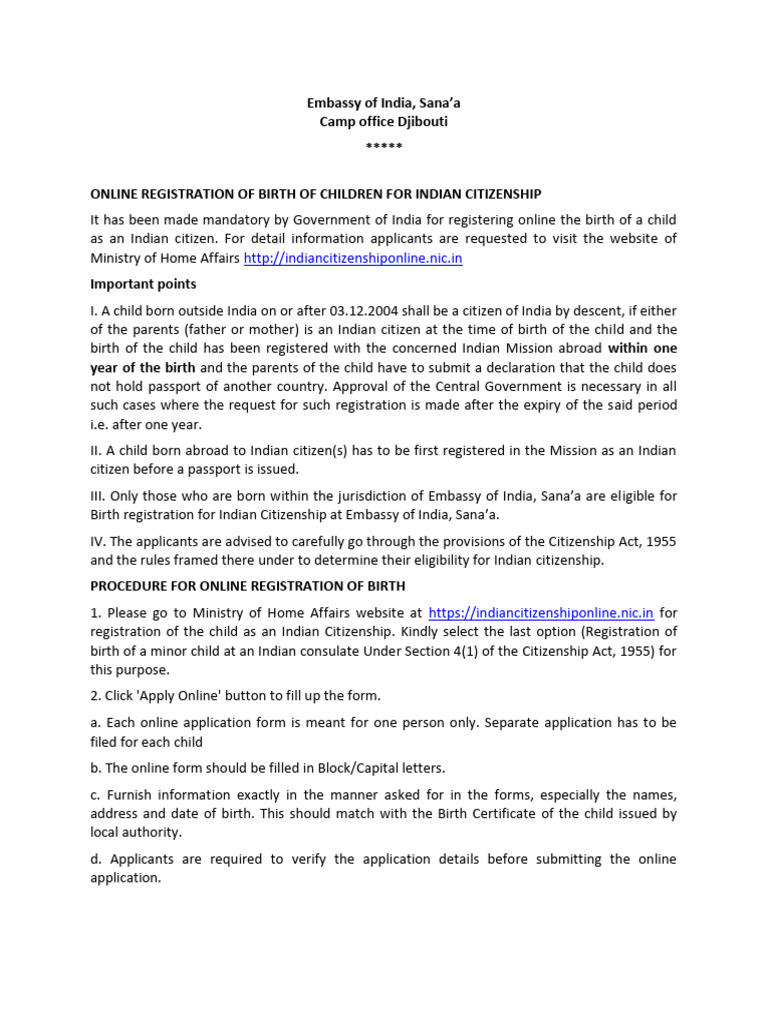 Embassy of India, Sana'a
Camp office Djibouti
*****

ONLINE REGISTRATION OF BIRTH OF CHILDREN FOR INDIAN CITIZENSHIP

It has been made mandatory by Government of India for registering online the birth of a child as an Indian citizen. For detail information applicants are requested to visit the website of Ministry of Home Affairs http://indiancitizenshiponline.nic.in

Important points

I. A child born outside India on or after 03.12.2004 shall be a citizen of India by descent, if either of the parents (father or mother) is an Indian citizen at the time of birth of the child and the birth of the child has been registered with the concerned Indian Mission abroad within one year of the birth and the parents of the child have to submit a declaration that the child does not hold passport of another country. Approval of the Central Government is necessary in all such cases where the request for such registration is made after the expiry of the said period i.e. after one year.

II. A child born abroad to Indian citizen(s) has to be first registered in the Mission as an Indian citizen before a passport is issued.

III. Only those who are born within the jurisdiction of Embassy of India, Sana'a are eligible for Birth registration for Indian Citizenship at Embassy of India, Sana'a.

IV. The applicants are advised to carefully go through the provisions of the Citizenship Act, 1955 and the rules framed there under to determine their eligibility for Indian citizenship.

PROCEDURE FOR ONLINE REGISTRATION OF BIRTH

1. Please go to Ministry of Home Affairs website at https://indiancitizenshiponline.nic.in for registration of the child as an Indian Citizenship. Kindly select the last option (Registration of birth of a minor child at an Indian consulate Under Section 4(1) of the Citizenship Act, 1955) for this purpose.

2. Click 'Apply Online' button to fill up the form.

a. Each online application form is meant for one person only. Separate application has to be filed for each child

b. The online form should be filled in Block/Capital letters.

c. Furnish information exactly in the manner asked for in the forms, especially the names, address and date of birth. This should match with the Birth Certificate of the child issued by local authority.

d. Applicants are required to verify the application details before submitting the online application.